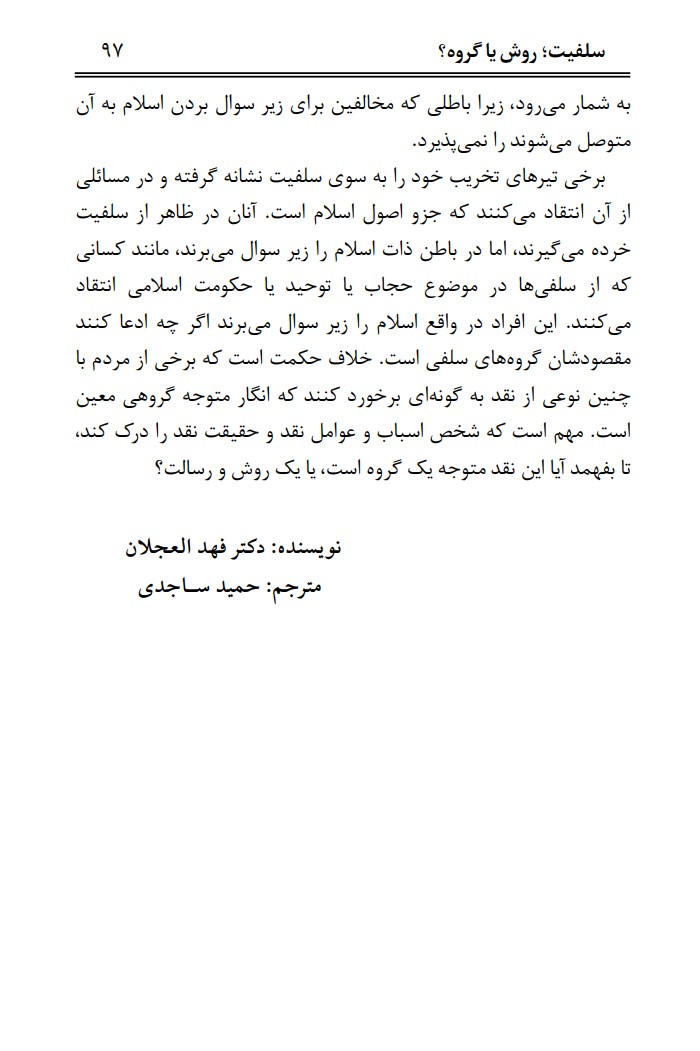 سلفیت؛ روش یا گروه؟ ۹۷

به شمار می‌رود، زیرا باطلی که مخالفین برای زیر سوال بردن اسلام به آن متوصل می‌شوند را نمی‌پذیرد.

برخی تیرهای تخریب خود را به سوی سلفیت نشانه گرفته و در مسائلی از آن انتقاد می‌کنند که جزو اصول اسلام است. آنان در ظاهر از سلفیت خرده می‌گیرند، اما در باطن ذات اسلام را زیر سوال می‌برند، مانند کسانی که از سلفی‌ها در موضوع حجاب یا توحید یا حکومت اسلامی انتقاد می‌کنند. این افراد در واقع اسلام را زیر سوال می‌برند اگر چه ادعا کنند مقصودشان گروه‌های سلفی است. خلاف حکمت است که برخی از مردم با چنین نوعی از نقد به گونه‌ای برخورد کنند که انگار متوجه گروهی معین است. مهم است که شخص اسباب و عوامل نقد و حقیقت نقد را درک کند، تا بفهمد آیا این نقد متوجه یک گروه است، یا یک روش و رسالت؟

نویسنده: دکتر فهد العجلان
مترجم: حمید ساجدی